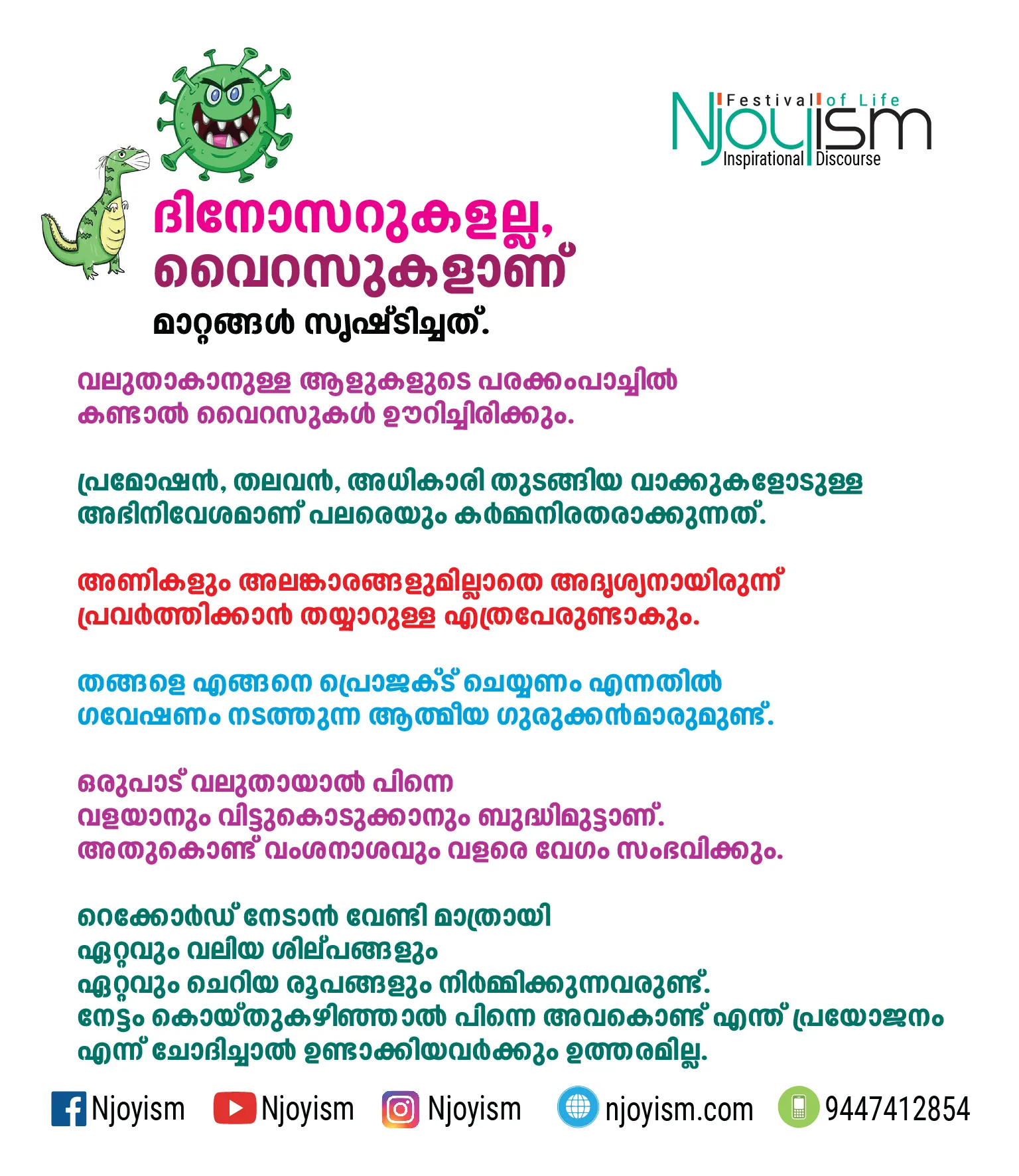 Festival of Life
Njoyism
Inspirational Discourse

ദിനോസറുകളല്ല, വൈറസുകളാണ് മാറ്റങ്ങൾ സൃഷ്ടിച്ചത്.

വലുതാകാനുള്ള ആളുകളുടെ പരക്കംപാച്ചിൽ കണ്ടാൽ വൈറസുകൾ ഊറിച്ചിരിക്കും.

പ്രമോഷൻ, തലവൻ, അധികാരി തുടങ്ങിയ വാക്കുകളോടുള്ള അഭിനിവേശമാണ് പലരെയും കർമ്മനിരതരാക്കുന്നത്.

അണികളും അലങ്കാരങ്ങളുമില്ലാതെ അദൃശ്യനായിരുന്ന് പ്രവർത്തിക്കാൻ തയ്യാറുള്ള എത്രപേരുണ്ടാകും.

തങ്ങളെ എങ്ങനെ പ്രൊജക്ട് ചെയ്യണം എന്നതിൽ ഗവേഷണം നടത്തുന്ന ആത്മീയ ഗുരുക്കൻമാരുമുണ്ട്.

ഒരുപാട് വലുതായാൽ പിന്നെ വളയാനും വിട്ടുകൊടുക്കാനും ബുദ്ധിമുട്ടാണ്. അതുകൊണ്ട് വംശനാശവും വളരെ വേഗം സംഭവിക്കും.

റെക്കോർഡ് നേടാൻ വേണ്ടി മാത്രായി ഏറ്റവും വലിയ ശില്പങ്ങളും ഏറ്റവും ചെറിയ രൂപങ്ങളും നിർമ്മിക്കുന്നവരുണ്ട്. നേട്ടം കൊയ്തുകഴിഞ്ഞാൽ പിന്നെ അവകൊണ്ട് എന്ത് പ്രയോജനം എന്ന് ചോദിച്ചാൽ ഉണ്ടാക്കിയവർക്കും ഉത്തരമില്ല.

Njoyism Njoyism Njoyism njoyism.com 9447412854